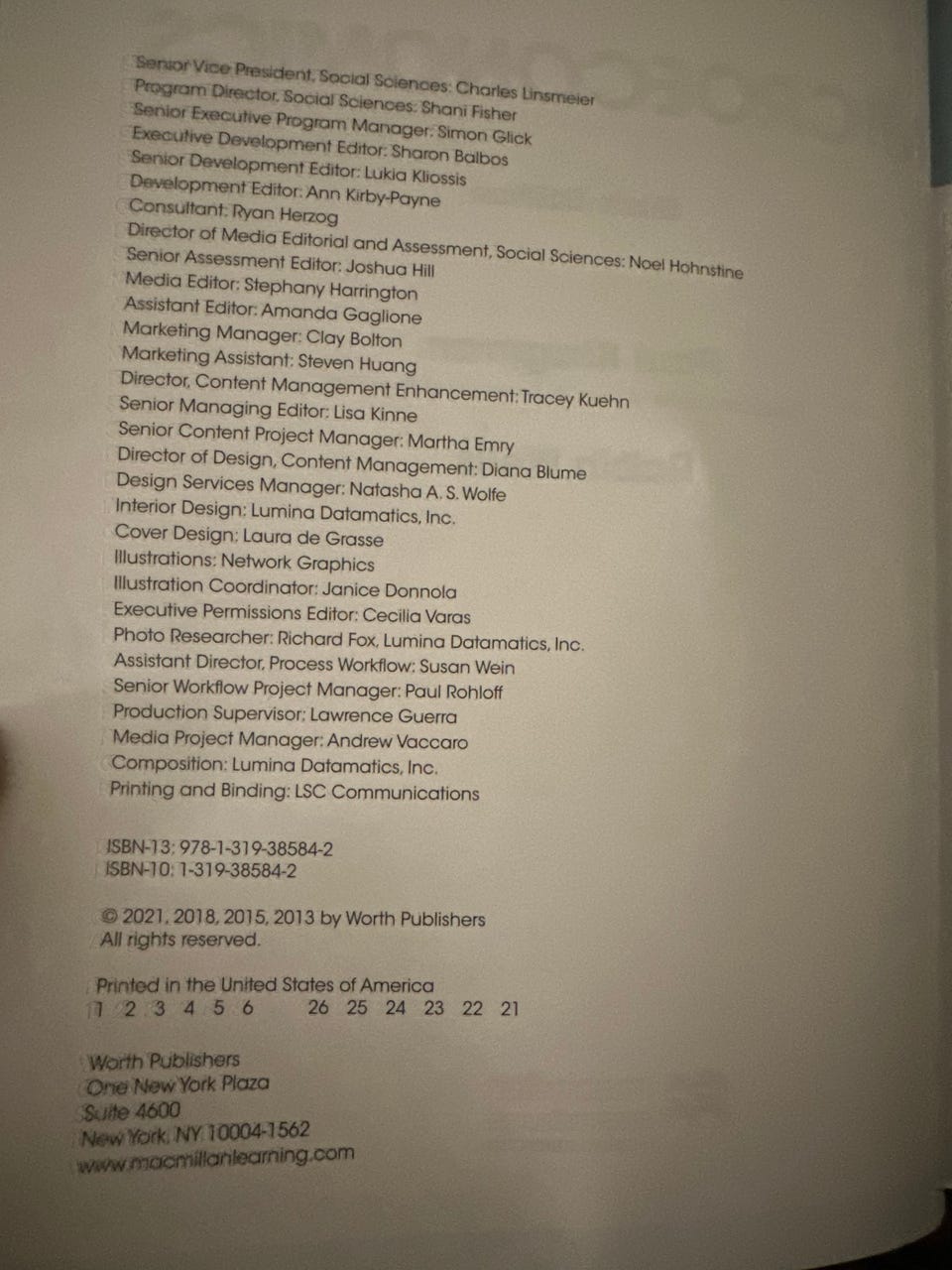 Senior Vice President, Social Sciences: Charles Linsmeier
Program Director, Social Sciences: Shani Fisher
Senior Executive Program Manager: Simon Glick
Executive Development Editor: Sharon Balbos
Senior Development Editor: Lukia Kliossis
Development Editor: Ann Kirby-Payne
Consultant: Ryan Herzog
Director of Media Editorial and Assessment, Social Sciences: Noel Hohnstine
Senior Assessment Editor: Joshua Hill
Media Editor: Stephany Harrington
Assistant Editor: Amanda Gaglione
Marketing Manager: Clay Bolton
Marketing Assistant: Steven Huang
Director, Content Management Enhancement: Tracey Kuehn
Senior Managing Editor: Lisa Kinne
Senior Content Project Manager: Martha Emry
Director of Design, Content Management: Diana Blume
Design Services Manager: Natasha A. S. Wolfe
Interior Design: Lumina Datamatics, Inc.
Cover Design: Laura de Grasse
Illustrations: Network Graphics
Illustration Coordinator: Janice Donnola
Executive Permissions Editor: Cecilia Varas
Photo Researcher: Richard Fox, Lumina Datamatics, Inc.
Assistant Director, Process Workflow: Susan Wein
Senior Workflow Project Manager: Paul Rohloff
Production Supervisor: Lawrence Guerra
Media Project Manager: Andrew Vaccaro
Composition: Lumina Datamatics, Inc.
Printing and Binding: LSC Communications

ISBN-13: 978-1-319-38584-2
ISBN-10: 1-319-38584-2

© 2021, 2018, 2015, 2013 by Worth Publishers
All rights reserved.

Printed in the United States of America
1 2 3 4 5 6 26 25 24 23 22 21

Worth Publishers
One New York Plaza
Suite 4600
New York, NY 10004-1562
www.macmillanlearning.com